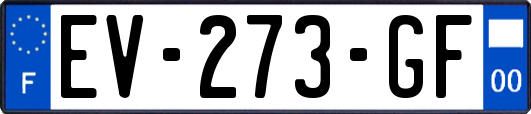 F
EV-273-GF
00